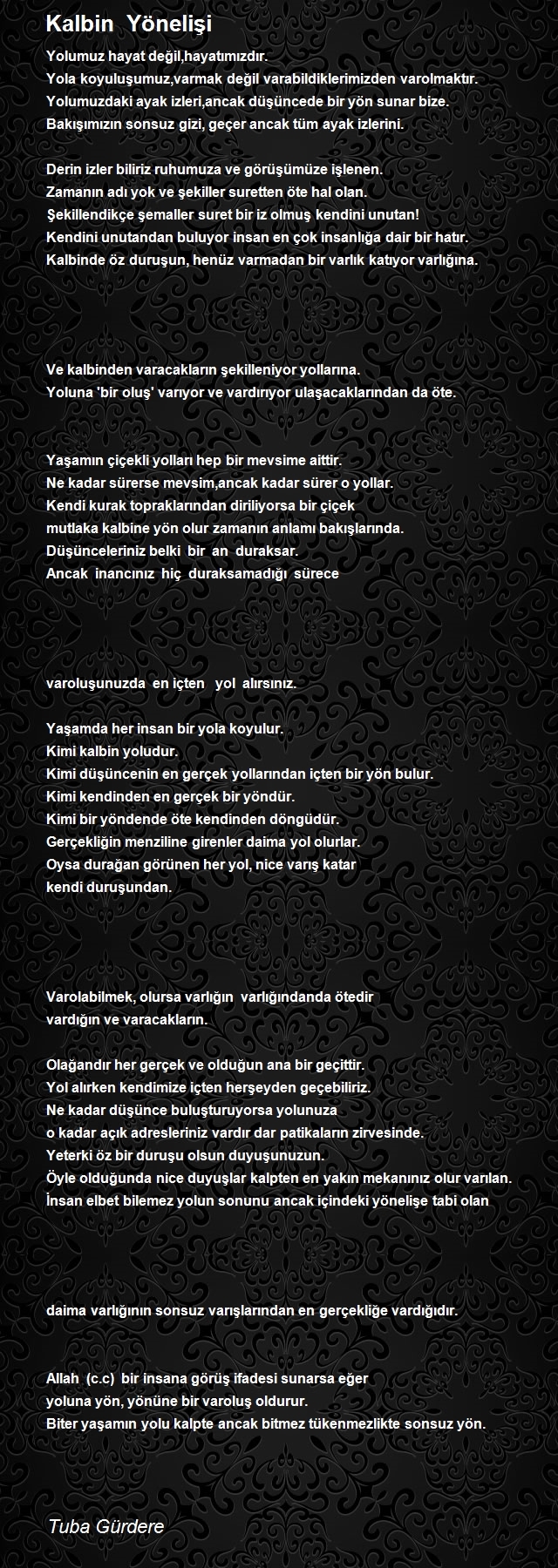 Kalbin Yönelişi

Yolumuz hayat değil,hayatımızdır.
Yola koyuluşumuz,varmak değil varabildiklerimizden varolmaktır.
Yolumuzdaki ayak izleri,ancak düşüncede bir yön sunar bize.
Bakışımızın sonsuz gizi, geçer ancak tüm ayak izlerini.

Derin izler biliriz ruhumuza ve görüşümüze işlenen.
Zamanın adı yok ve şekiller suretten öte hal olan.
Şekillendikçe şemaller suret bir iz olmuş kendini unutan!
Kendini unutandan buluyor insan en çok insanlığa dair bir hatır.
Kalbinde öz duruşun, henüz varmadan bir varlık katıyor varlığına.

Ve kalbinden varacakların şekilleniyor yollarına.
Yoluna 'bir oluş' varıyor ve vardırıyor ulaşacaklarından da öte.

Yaşamın çiçekli yolları hep bir mevsime aittir.
Ne kadar sürerse mevsim,ancak kadar sürer o yollar.
Kendi kurak topraklarından diriliyorsa bir çiçek
mutlaka kalbine yön olur zamanın anlamı bakışlarında.
Düşünceleriniz belki bir an duraksar.
Ancak inancınız hiç duraksamadığı sürece

varoluşunuzda en içten yol alırsınız.

Yaşamda her insan bir yola koyulur.
Kimi kalbin yoludur.
Kimi düşüncenin en gerçek yollarından içten bir yön bulur.
Kimi kendinden en gerçek bir yöndür.
Kimi bir yöndende öte kendinden döngüdür.
Gerçekliğin menziline girenler daima yol olurlar.
Oysa durağan görünen her yol, nice varış katar
kendi duruşundan.

Varolabilmek, olursa varlığın varlığındanda ötedir
vardığın ve varacakların.

Olağandır her gerçek ve olduğun ana bir geçittir.
Yol alırken kendimize içten herşeyden geçebiliriz.
Ne kadar düşünce buluşturuyorsa yolunuza
o kadar açık adresleriniz vardır dar patikaların zirvesinde.
Yeterki öz bir duruşu olsun duyuşunuzun.
Öyle olduğunda nice duyuşlar kalpten en yakın mekanınız olur varılan.
İnsan elbet bilemez yolun sonunu ancak içindeki yönelişe tabi olan

daima varlığının sonsuz varışlarından en gerçekliğe vardığıdır.

Allah (c.c) bir insana görüş ifadesi sunarsa eğer
yoluna yön, yönüne bir varoluş oldurur.
Biter yaşamın yolu kalpte ancak bitmez tükenmezlikte sonsuz yön.

Tuba Gürdere